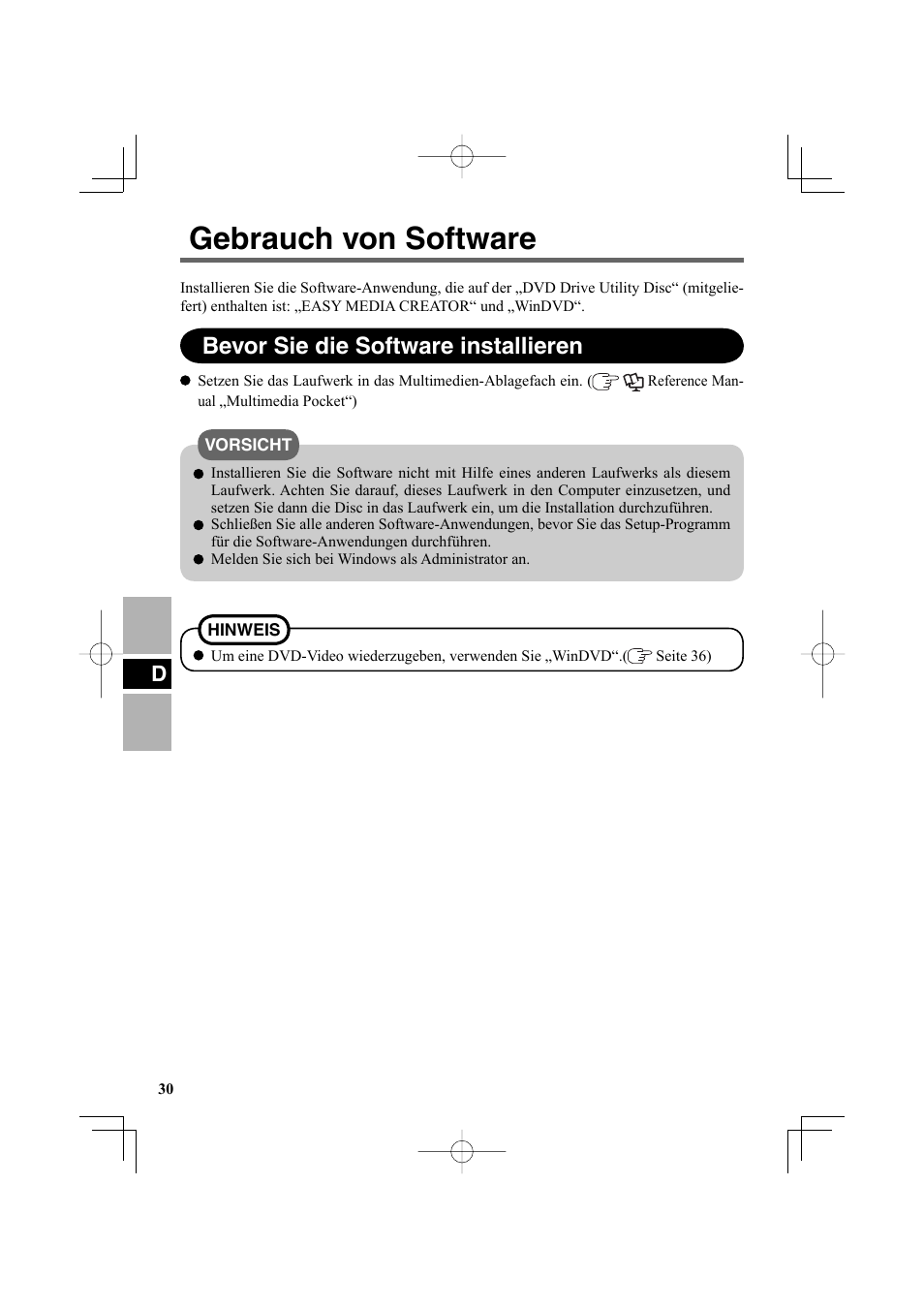 Gebrauch von Software

Installieren Sie die Software-Anwendung, die auf der „DVD Drive Utility Disc“ (mitgeliefert) enthalten ist: „EASY MEDIA CREATOR“ und „WinDVD“.

Bevor Sie die Software installieren

● Setzen Sie das Laufwerk in das Multimedien-Ablagefach ein. ( Reference Manual „Multimedia Pocket“)

VORSICHT

● Installieren Sie die Software nicht mit Hilfe eines anderen Laufwerks als diesem Laufwerk. Achten Sie darauf, dieses Laufwerk in den Computer einzusetzen, und setzen Sie dann die Disc in das Laufwerk ein, um die Installation durchzuführen.
● Schließen Sie alle anderen Software-Anwendungen, bevor Sie das Setup-Programm für die Software-Anwendungen durchführen.
● Melden Sie sich bei Windows als Administrator an.

D

HINWEIS

● Um eine DVD-Video wiederzugeben, verwenden Sie „WinDVD“.( Seite 36)

30